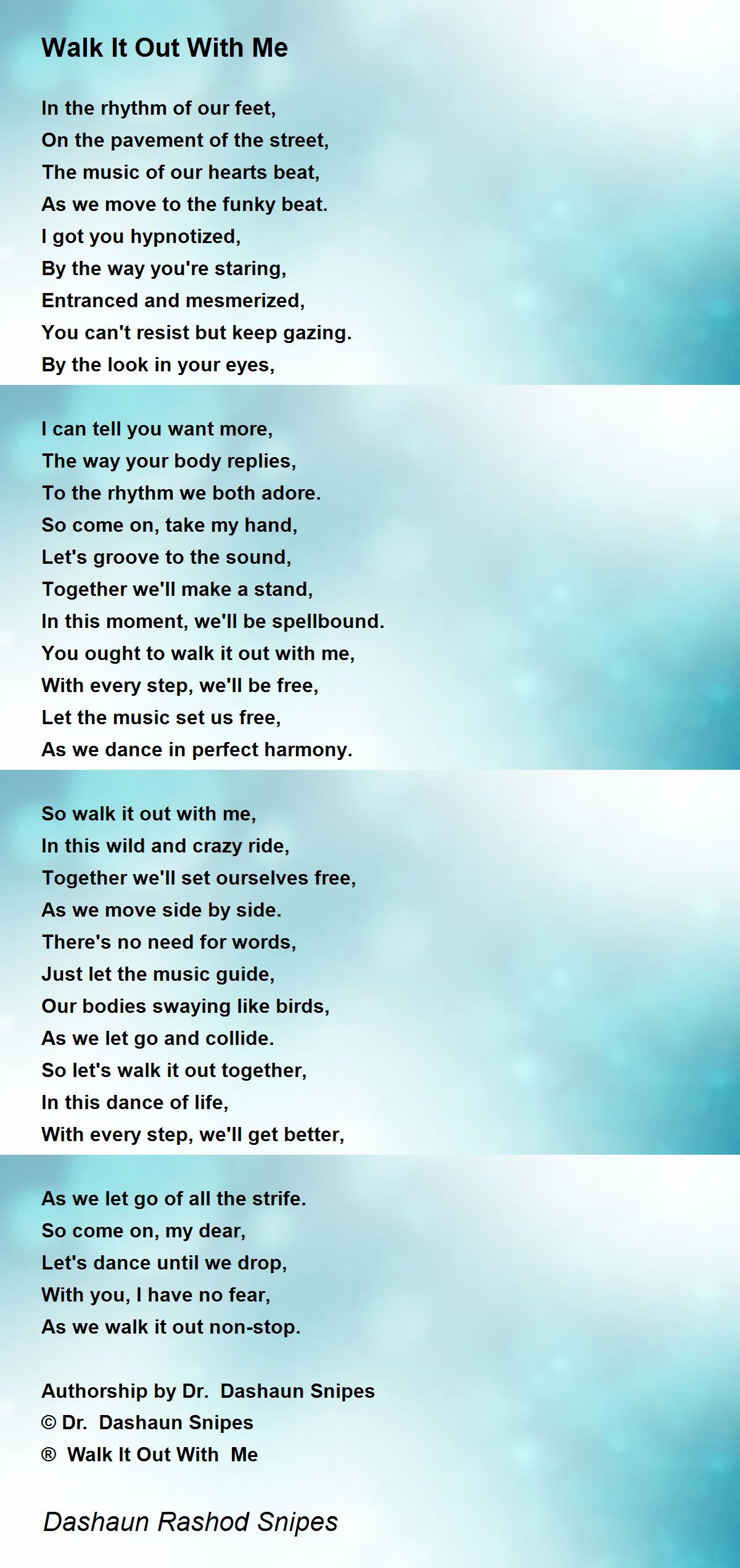 Walk It Out With Me

In the rhythm of our feet,
On the pavement of the street,
The music of our hearts beat,
As we move to the funky beat.
I got you hypnotized,
By the way you're staring,
Entranced and mesmerized,
You can't resist but keep gazing.
By the look in your eyes,

I can tell you want more,
The way your body replies,
To the rhythm we both adore.
So come on, take my hand,
Let's groove to the sound,
Together we'll make a stand,
In this moment, we'll be spellbound.
You ought to walk it out with me,
With every step, we'll be free,
Let the music set us free,
As we dance in perfect harmony.

So walk it out with me,
In this wild and crazy ride,
Together we'll set ourselves free,
As we move side by side.
There's no need for words,
Just let the music guide,
Our bodies swaying like birds,
As we let go and collide.
So let's walk it out together,
In this dance of life,
With every step, we'll get better,

As we let go of all the strife.
So come on, my dear,
Let's dance until we drop,
With you, I have no fear,
As we walk it out non-stop.

Authorship by Dr. Dashaun Snipes
© Dr. Dashaun Snipes
® Walk It Out With Me

Dashaun Rashod Snipes